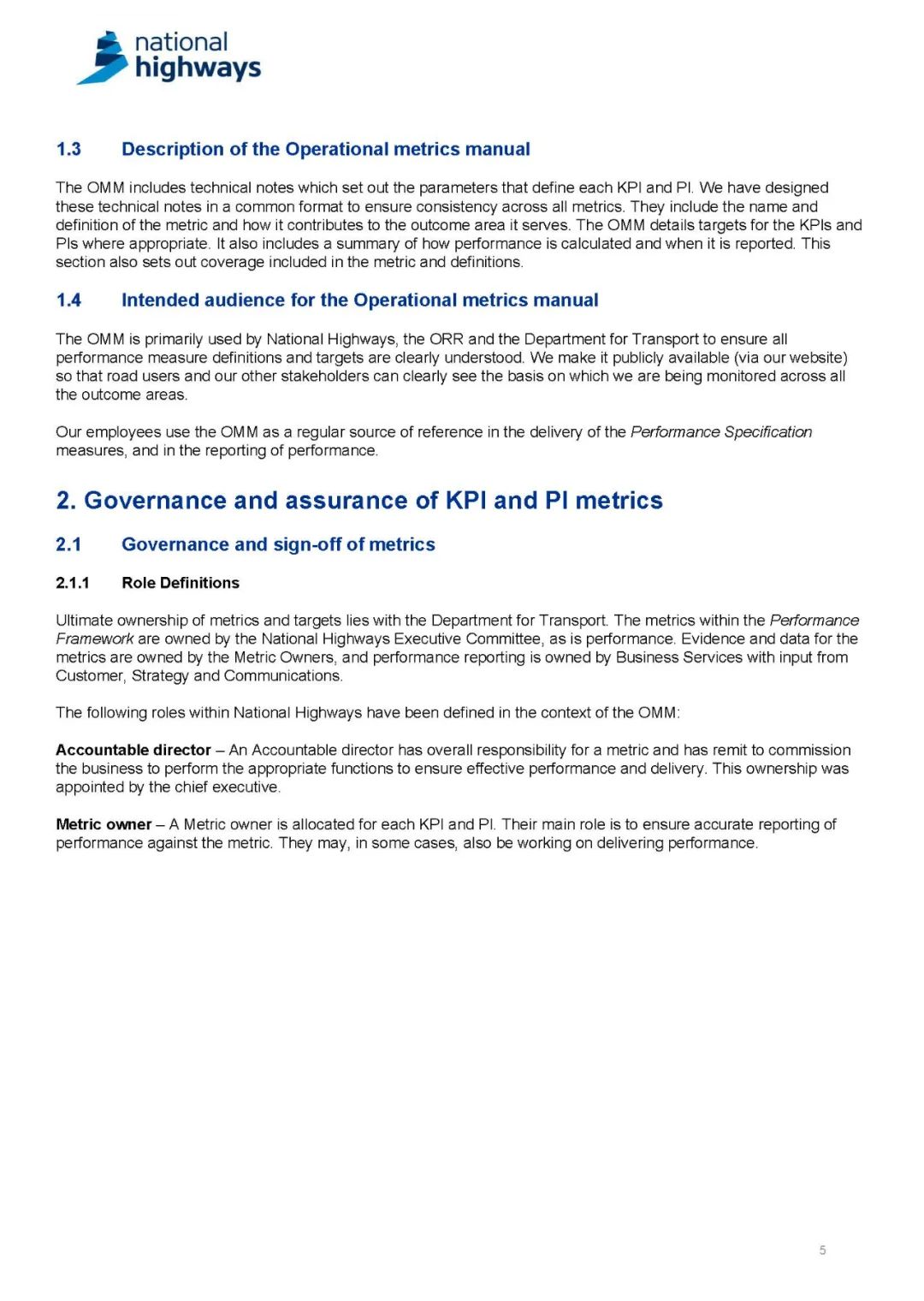 national
highways

1.3 Description of the Operational metrics manual

The OMM includes technical notes which set out the parameters that define each KPI and PI. We have designed these technical notes in a common format to ensure consistency across all metrics. They include the name and definition of the metric and how it contributes to the outcome area it serves. The OMM details targets for the KPIs and PIs where appropriate. It also includes a summary of how performance is calculated and when it is reported. This section also sets out coverage included in the metric and definitions.

1.4 Intended audience for the Operational metrics manual

The OMM is primarily used by National Highways, the ORR and the Department for Transport to ensure all performance measure definitions and targets are clearly understood. We make it publicly available (via our website) so that road users and our other stakeholders can clearly see the basis on which we are being monitored across all the outcome areas.

Our employees use the OMM as a regular source of reference in the delivery of the Performance Specification measures, and in the reporting of performance.

2. Governance and assurance of KPI and PI metrics

2.1 Governance and sign-off of metrics

2.1.1 Role Definitions

Ultimate ownership of metrics and targets lies with the Department for Transport. The metrics within the Performance Framework are owned by the National Highways Executive Committee, as is performance. Evidence and data for the metrics are owned by the Metric Owners, and performance reporting is owned by Business Services with input from Customer, Strategy and Communications.

The following roles within National Highways have been defined in the context of the OMM:

Accountable director – An Accountable director has overall responsibility for a metric and has remit to commission the business to perform the appropriate functions to ensure effective performance and delivery. This ownership was appointed by the chief executive.

Metric owner – A Metric owner is allocated for each KPI and PI. Their main role is to ensure accurate reporting of performance against the metric. They may, in some cases, also be working on delivering performance.

5